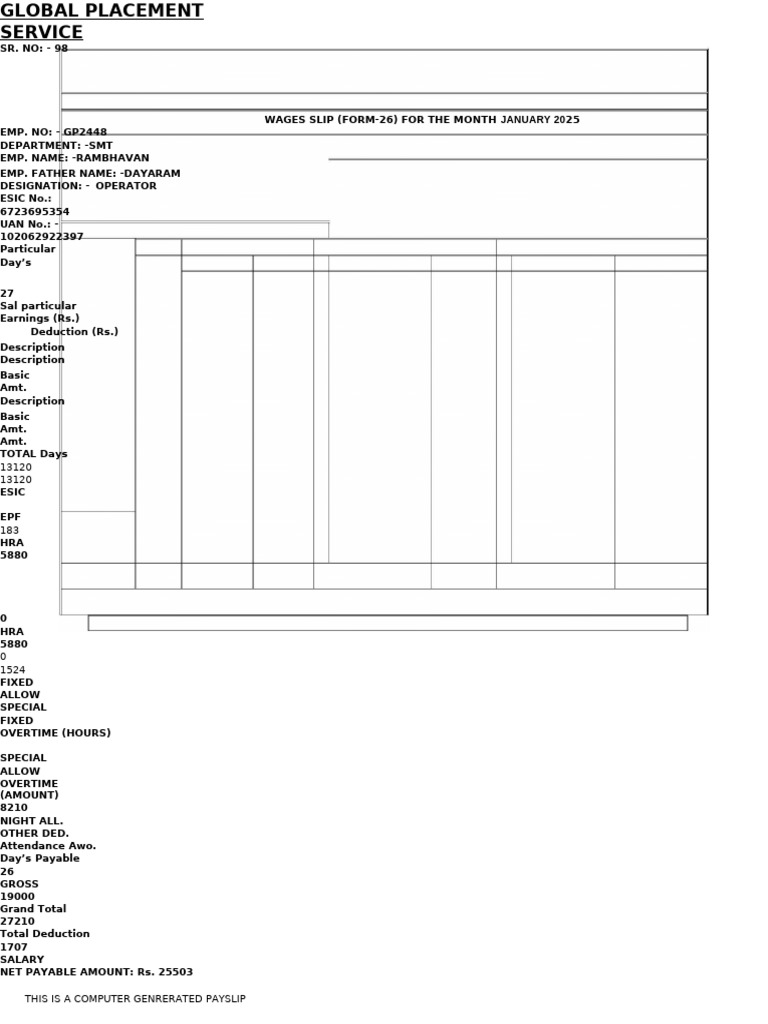 GLOBAL PLACEMENT SERVICE
SR. NO: - 98

WAGES SLIP (FORM-26) FOR THE MONTH JANUARY 2025

EMP. NO: - GP2448
DEPARTMENT: -SMT
EMP. NAME: -RAMBHAVAN
EMP. FATHER NAME: -DAYARAM
DESIGNATION: - OPERATOR
ESIC No.: 6723695354
UAN No.: - 102062922397
Particular
Day's

27
Sal particular
Earnings (Rs.)
Deduction (Rs.)
Description
Description
Basic
Amt.
Description
Basic
Amt.
Amt.
TOTAL Days
13120
13120
ESIC

EPF
183
HRA
5880

0
HRA
5880
0
1524
FIXED
ALLOW
SPECIAL
FIXED
OVERTIME (HOURS)

SPECIAL
ALLOW
OVERTIME
(AMOUNT)
8210
NIGHT ALL.
OTHER DED.
Attendance Awo.
Day's Payable
26
GROSS
19000
Grand Total
27210
Total Deduction
1707
SALARY
NET PAYABLE AMOUNT: Rs. 25503

THIS IS A COMPUTER GENRERATED PAYSLIP